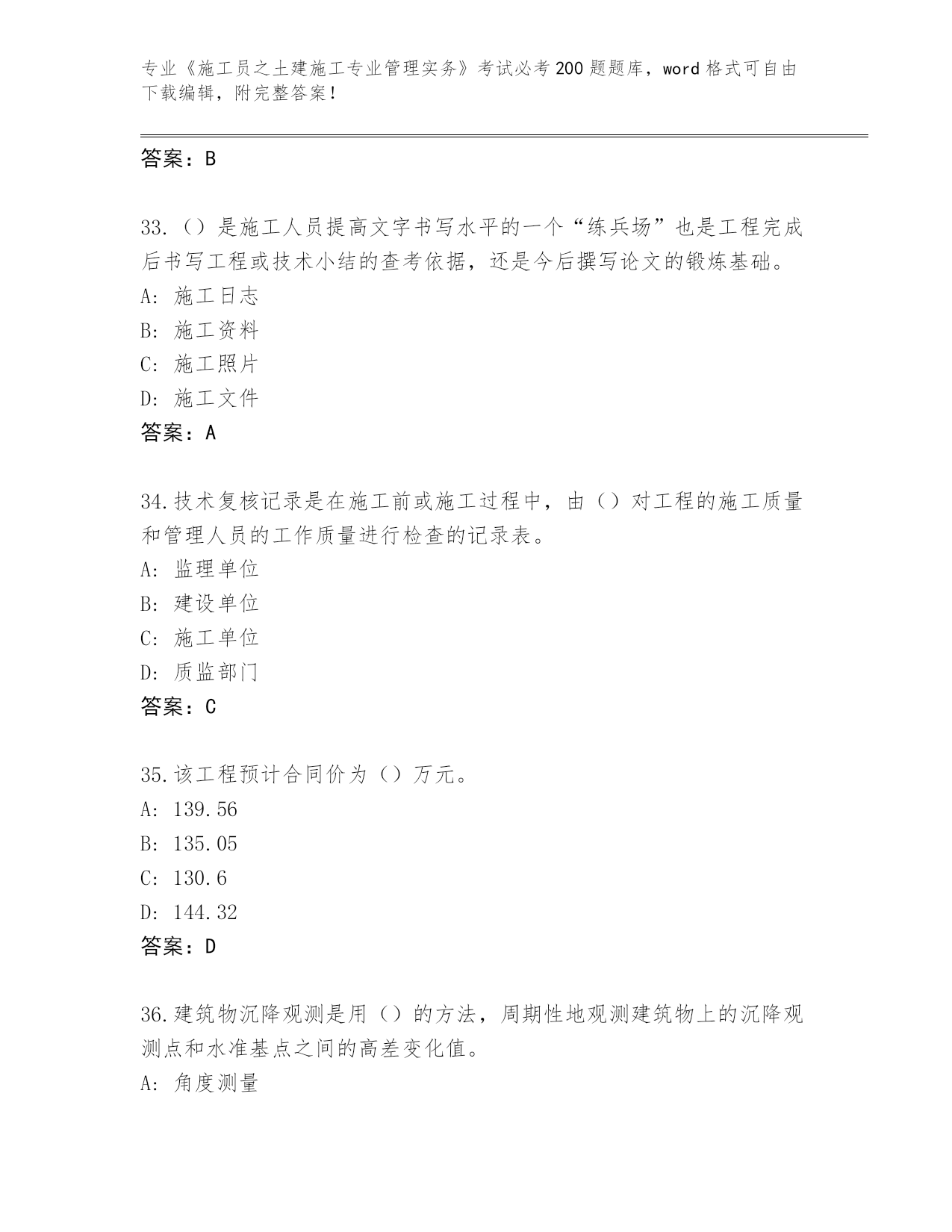 专业《施工员之土建施工专业管理实务》考试必考200题题库，word格式可自由下载编辑，附完整答案！

答案：B

33.（）是施工人员提高文字书写水平的一个“练兵场”也是工程完成后书写工程或技术小结的查考依据，还是今后撰写论文的锻炼基础。
A：施工日志
B：施工资料
C：施工照片
D：施工文件
答案：A

34.技术复核记录是在施工前或施工过程中，由（）对工程的施工质量和管理人员的工作质量进行检查的记录表。
A：监理单位
B：建设单位
C：施工单位
D：质监部门
答案：C

35.该工程预计合同价为（）万元。
A：139.56
B：135.05
C：130.6
D：144.32
答案：D

36.建筑物沉降观测是用（）的方法，周期性地观测建筑物上的沉降观测点和水准基点之间的高差变化值。
A：角度测量